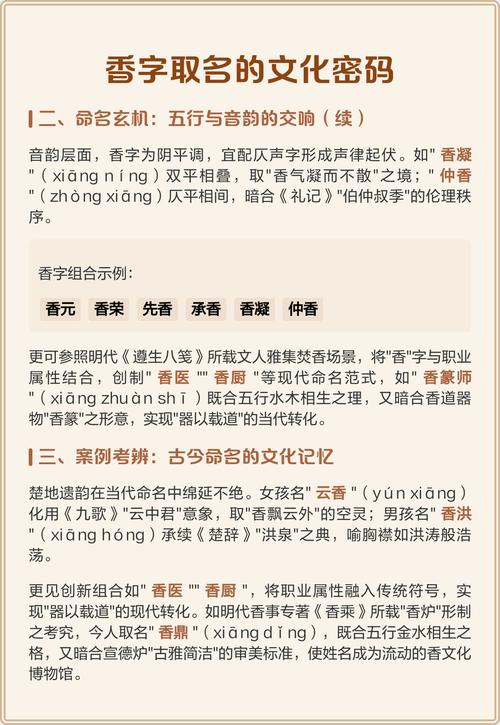 香字取名的文化密码

二、命名玄机：五行与音韵的交响（续）

音韵层面，香字为阴平调，宜配仄声字形成声律起伏。如" 香凝 "（xiāng níng）双平相叠，取"香气凝而不散"之境；" 仲香 "（zhòng xiāng）仄平相间，暗合《礼记》"伯仲叔季"的伦理秩序。

香字组合示例：

香元 香荣 先香 承香 香凝 仲香

更可参照明代《遵生八笺》所载文人雅集焚香场景，将"香"字与职业属性结合，创制" 香医 "" 香厨 "等现代命名范式，如" 香篆师 "（xiāng zhuàn shī）既合五行水木相生之理，又暗合香道器物"香篆"之形意，实现"器以载道"的当代转化。

三、案例考辨：古今命名的文化记忆

楚地遗韵在当代命名中绵延不绝。女孩名" 云香 "（yún xiāng）化用《九歌》"云中君"意象，取"香飘云外"的空灵；男孩名" 香洪 "（xiāng hóng）承续《楚辞》"洪泉"之典，喻胸襟如洪涛般浩荡。

更见创新组合如" 香医 "" 香厨 "，将职业属性融入传统符号，实现"器以载道"的现代转化。如明代香事专著《香乘》所载"香炉"形制之考究，今人取名" 香鼎 "（xiāng dǐng），既合五行金水相生之格，又暗合宣德炉"古雅简洁"的审美标准，使姓名成为流动的香文化博物馆。